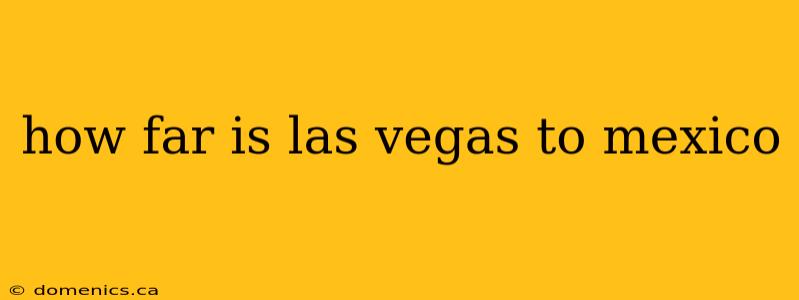 how far is las vegas to mexico

© domenics.ca